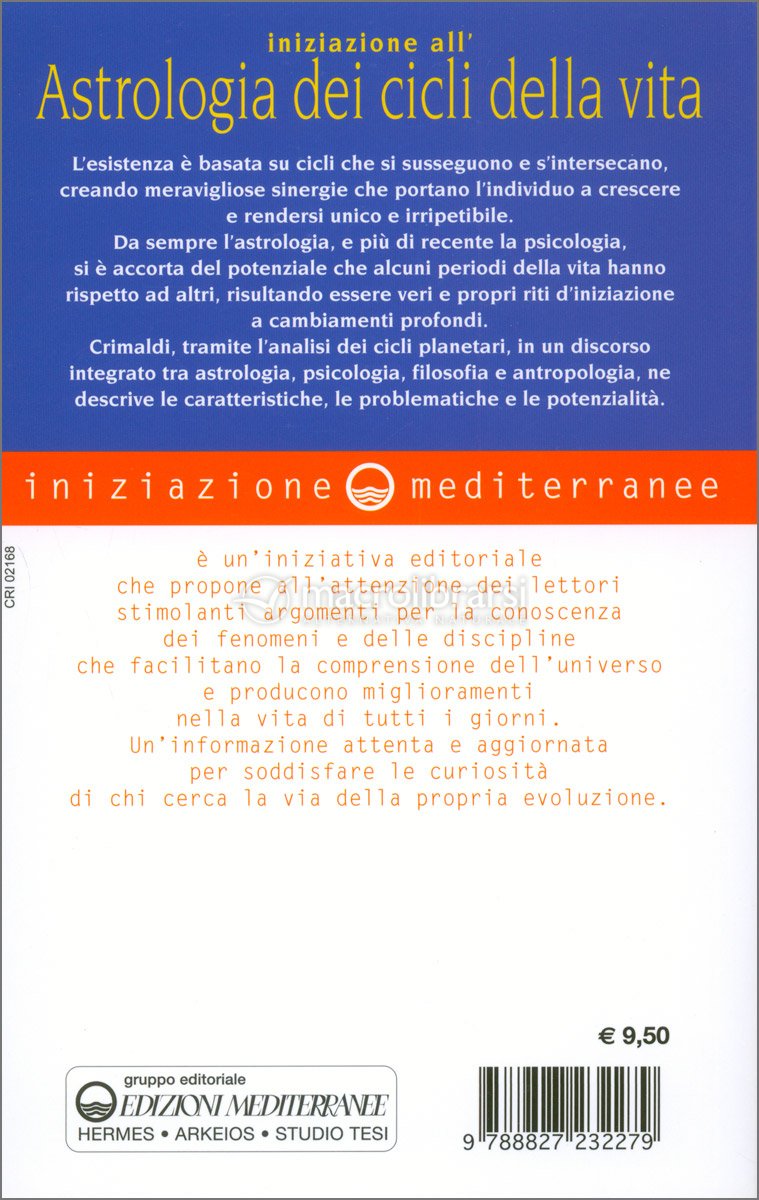 iniziazione all'
Astrologia dei cicli della vita

L'esistenza è basata su cicli che si susseguono e s'intersecano, creando meravigliose sinergie che portano l'individuo a crescere e rendersi unico e irripetibile.
Da sempre l'astrologia, e più di recente la psicologia, si è accorta del potenziale che alcuni periodi della vita hanno rispetto ad altri, risultando essere veri e propri riti d'iniziazione a cambiamenti profondi.
Crimaldi, tramite l'analisi dei cicli planetari, in un discorso integrato tra astrologia, psicologia, filosofia e antropologia, ne descrive le caratteristiche, le problematiche e le potenzialità.

iniziazione mediterranee

CRI 02168

è un'iniziativa editoriale che propone all'attenzione dei lettori stimolanti argomenti per la conoscenza dei fenomeni e delle discipline che facilitano la comprensione dell'universo e producono miglioramenti nella vita di tutti i giorni. Un'informazione attenta e aggiornata per soddisfare le curiosità di chi cerca la via della propria evoluzione.

macrolibrarsi

€ 9,50

gruppo editoriale
EDIZIONI MEDITERRANEE
HERMES • ARKEIOS • STUDIO TESI

9 788827 232279